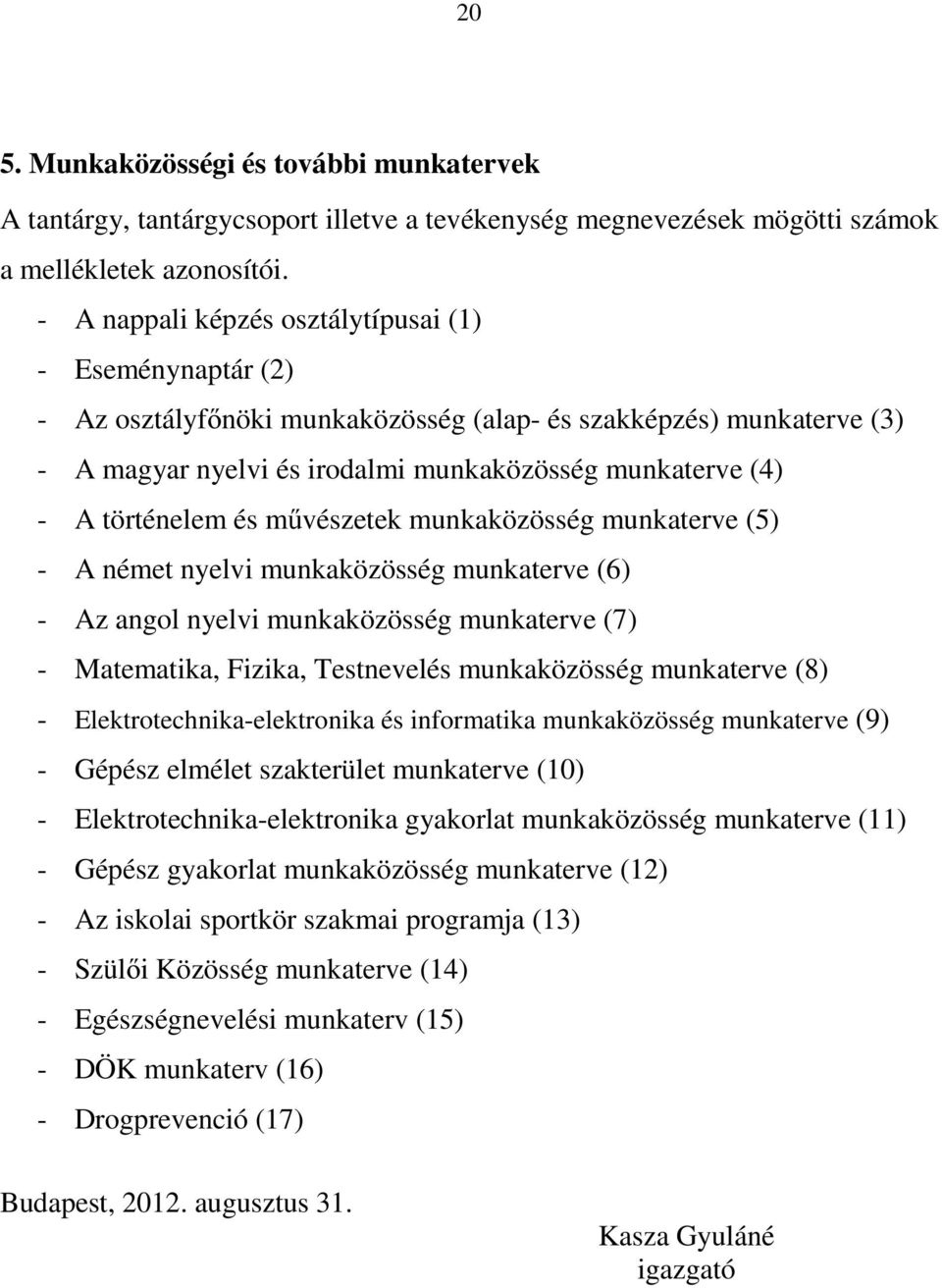 20

5. Munkaközösségi és további munkatervek

A tantárgy, tantárgycsoport illetve a tevékenység megnevezések mögötti számok a mellékletek azonosítói.

- A nappali képzés osztálytípusai (1)
- Eseménynaptár (2)
- Az osztályfőnöki munkaközösség (alap- és szakképzés) munkaterve (3)
- A magyar nyelvi és irodalmi munkaközösség munkaterve (4)
- A történelem és művészetek munkaközösség munkaterve (5)
- A német nyelvi munkaközösség munkaterve (6)
- Az angol nyelvi munkaközösség munkaterve (7)
- Matematika, Fizika, Testnevelés munkaközösség munkaterve (8)
- Elektrotechnika-elektronika és informatika munkaközösség munkaterve (9)
- Gépész elmélet szakterület munkaterve (10)
- Elektrotechnika-elektronika gyakorlat munkaközösség munkaterve (11)
- Gépész gyakorlat munkaközösség munkaterve (12)
- Az iskolai sportkör szakmai programja (13)
- Szülői Közösség munkaterve (14)
- Egészségnevelési munkaterv (15)
- DÖK munkaterv (16)
- Drogprevenció (17)

Budapest, 2012. augusztus 31.

Kasza Gyuláné
igazgató